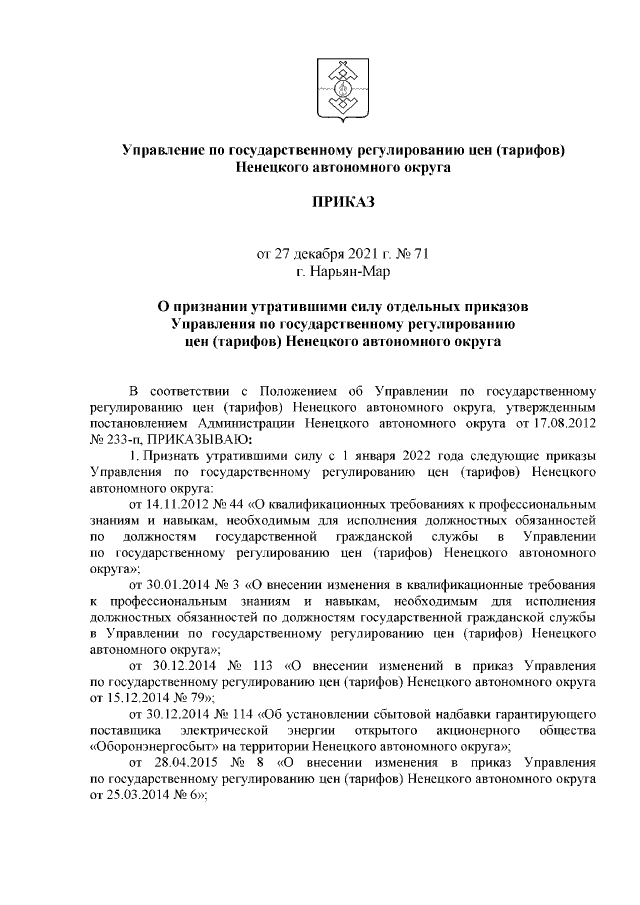 Управление по государственному регулированию цен (тарифов) Ненецкого автономного округа

ПРИКАЗ

от 27 декабря 2021 г. № 71
г. Нарьян-Мар

О признании утратившими силу отдельных приказов Управления по государственному регулированию цен (тарифов) Ненецкого автономного округа

В соответствии с Положением об Управлении по государственному регулированию цен (тарифов) Ненецкого автономного округа, утвержденным постановлением Администрации Ненецкого автономного округа от 17.08.2012 № 233-п, ПРИКАЗЫВАЮ:

1. Признать утратившими силу с 1 января 2022 года следующие приказы Управления по государственному регулированию цен (тарифов) Ненецкого автономного округа:

от 14.11.2012 № 44 «О квалификационных требованиях к профессиональным знаниям и навыкам, необходимым для исполнения должностных обязанностей по должностям государственной гражданской службы в Управлении по государственному регулированию цен (тарифов) Ненецкого автономного округа»;

от 30.01.2014 № 3 «О внесении изменения в квалификационные требования к профессиональным знаниям и навыкам, необходимым для исполнения должностных обязанностей по должностям государственной гражданской службы в Управлении по государственному регулированию цен (тарифов) Ненецкого автономного округа»;

от 30.12.2014 № 113 «О внесении изменений в приказ Управления по государственному регулированию цен (тарифов) Ненецкого автономного округа от 15.12.2014 № 79»;

от 30.12.2014 № 114 «Об установлении сбытовой надбавки гарантирующего поставщика электрической энергии открытого акционерного общества «Оборонэнергосбыт» на территории Ненецкого автономного округа»;

от 28.04.2015 № 8 «О внесении изменения в приказ Управления по государственному регулированию цен (тарифов) Ненецкого автономного округа от 25.03.2014 № 6»;